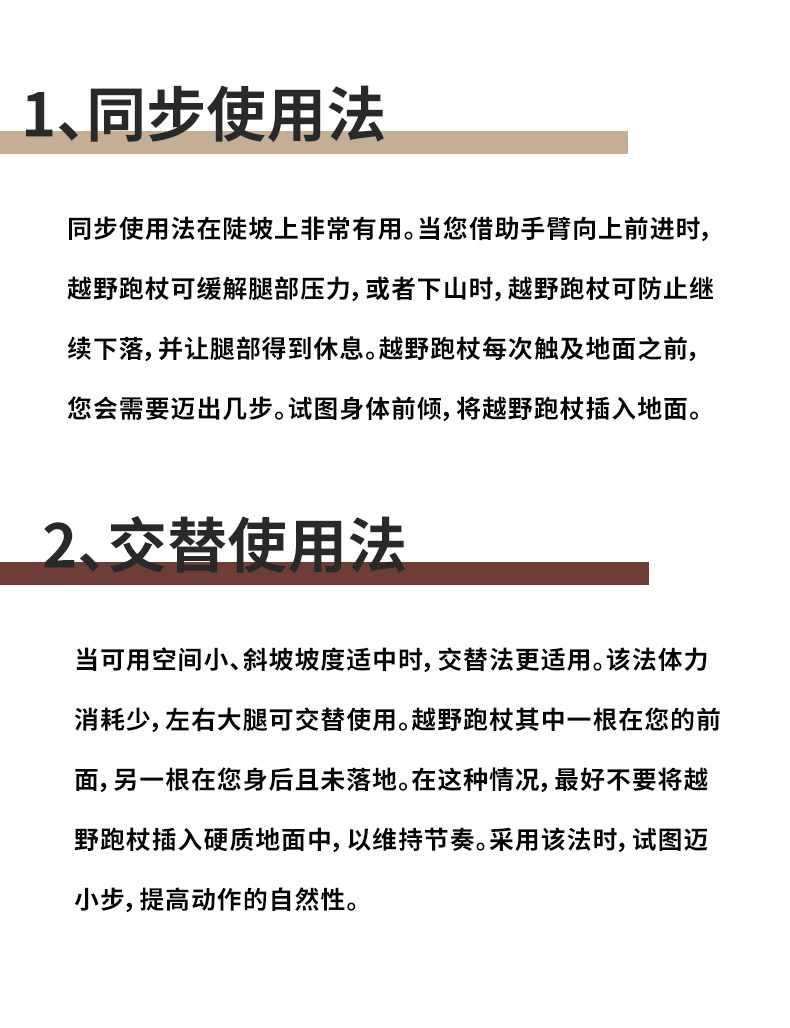 1、同步使用法

同步使用法在陡坡上非常有用。当您借助手臂向上前进时，越野跑杖可缓解腿部压力，或者下山时，越野跑杖可防止继续下落，并让腿部得到休息。越野跑杖每次触及地面之前，您会需要迈出几步。试图身体前倾，将越野跑杖插入地面。

2、交替使用法

当可用空间小、斜坡坡度适中时，交替法更适用。该法体力消耗少，左右大腿可交替使用。越野跑杖其中一根在您的前面，另一根在您身后且未落地。在这种情况，最好不要将越野跑杖插入硬质地面中，以维持节奏。采用该法时，试图迈小步，提高动作的自然性。